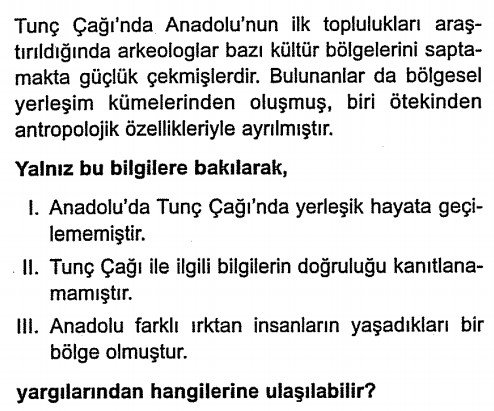 Tunç Çağı'nda Anadolu'nun ilk toplulukları araştırıldığında arkeologlar bazı kültür bölgelerini saptamakta güçlük çekmişlerdir. Bulunanlar da bölgesel yerleşim kümelerinden oluşmuş, biri ötekinden antropolojik özellikleriyle ayrılmıştır.

Yalnız bu bilgilere bakılarak,

I. Anadolu'da Tunç Çağı'nda yerleşik hayata geçilememiştir.

II. Tunç Çağı ile ilgili bilgilerin doğruluğu kanıtlanamamıştır.

III. Anadolu farklı ırktan insanların yaşadıkları bir bölge olmuştur.

yargılarından hangilerine ulaşılabilir?